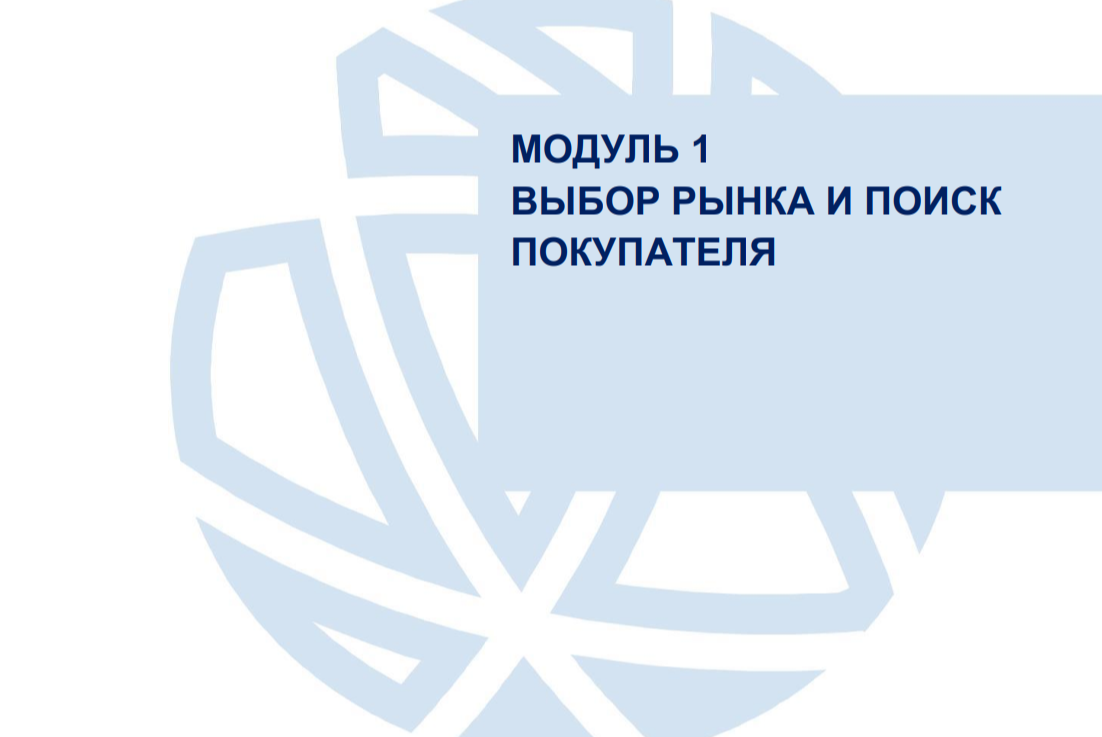 МОДУЛЬ 1
ВЫБОР РЫНКА И ПОИСК ПОКУПАТЕЛЯ